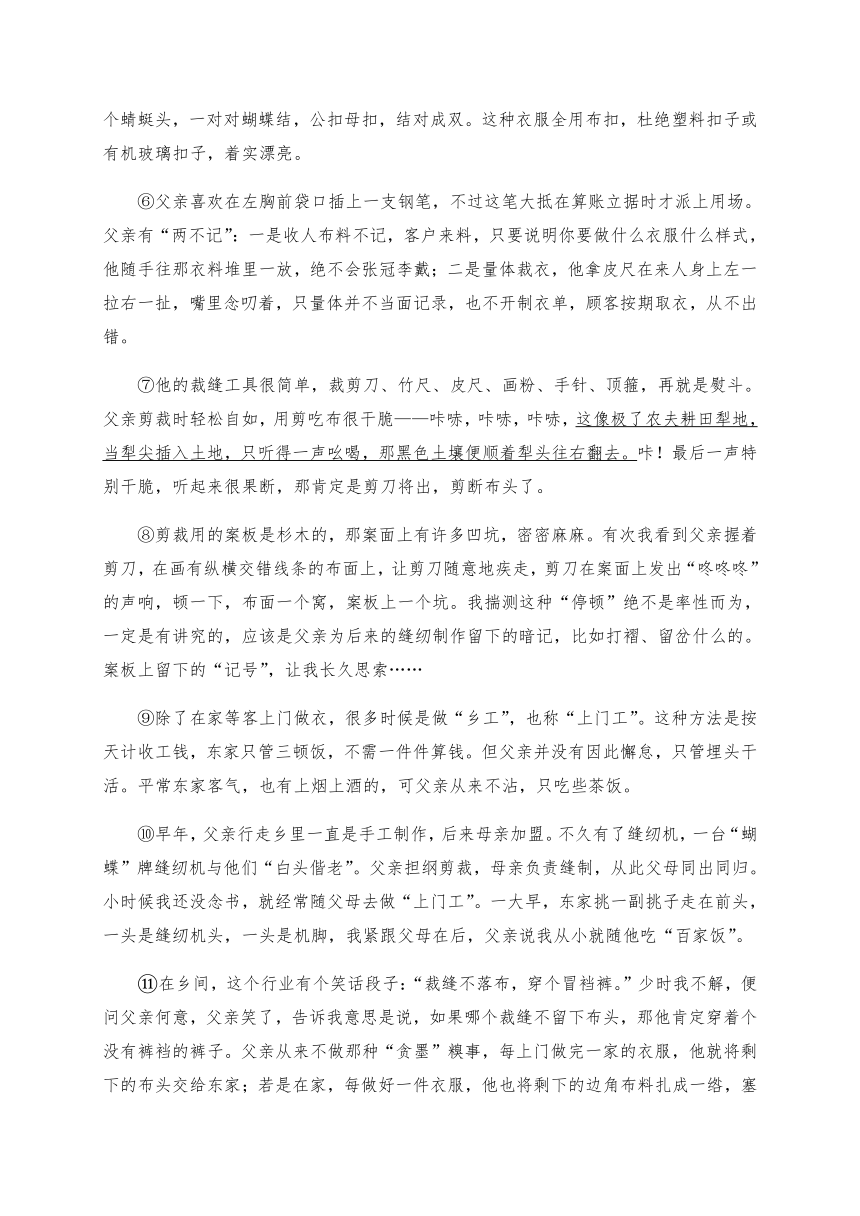 个蜻蜓头，一对对蝴蝶结，公扣母扣，结对成双。这种衣服全用布扣，杜绝塑料扣子或有机玻璃扣子，着实漂亮。

⑥父亲喜欢在左胸前袋口插上一支钢笔，不过这笔大抵在算账立据时才派上用场。父亲有“两不记”：一是收人布料不记，客户来料，只要说明你要做什么衣服什么样式，他随手往那衣料堆里一放，绝不会张冠李戴；二是量体裁衣，他拿皮尺在来人身上左一拉右一扯，嘴里念叨着，只量体并不当面记录，也不开制衣单，顾客按期取衣，从不出错。

⑦他的裁缝工具很简单，裁剪刀、竹尺、皮尺、画粉、手针、顶箍，再就是熨斗。父亲剪裁时轻松自如，用剪吃布很干脆——咔哧，咔哧，咔哧，这像极了农夫耕田犁地，当犁尖插入土地，只听得一声吆喝，那黑色土壤便顺着犁头往右翻去。咔！最后一声特别干脆，听起来很果断，那肯定是剪刀将出，剪断布头了。

⑧剪裁用的案板是杉木的，那案面上有许多凹坑，密密麻麻。有次我看到父亲握着剪刀，在画有纵横交错线条的布面上，让剪刀随意地疾走，剪刀在案面上发出“咚咚咚”的声响，顿一下，布面一个窝，案板上一个坑。我揣测这种“停顿”绝不是率性而为，一定是有讲究的，应该是父亲为后来的缝纫制作留下的暗记，比如打褶、留岔什么的。案板上留下的“记号”，让我长久思索……

⑨除了在家等客上门做衣，很多时候是做“乡工”，也称“上门工”。这种方法是按天计收工钱，东家只管三顿饭，不需一件件算钱。但父亲并没有因此懈怠，只管埋头干活。平常东家客气，也有上烟上酒的，可父亲从来不沾，只吃些茶饭。

⑩早年，父亲行走乡里一直是手工制作，后来母亲加盟。不久有了缝纫机，一台“蝴蝶”牌缝纫机与他们“白头偕老”。父亲担纲剪裁，母亲负责缝制，从此父母同出同归。小时候我还没念书，就经常随父母去做“上门工”。一大早，东家挑一副挑子走在前头，一头是缝纫机头，一头是机脚，我紧跟父母在后，父亲说我从小就随他吃“百家饭”。

⑪在乡间，这个行业有个笑话段子：“裁缝不落布，穿个冒裆裤。”少时我不解，便问父亲何意，父亲笑了，告诉我意思是说，如果哪个裁缝不留下布头，那他肯定穿着个没有裤裆的裤子。父亲从来不做那种“贪墨”糗事，每上门做完一家的衣服，他就将剩下的布头交给东家；若是在家，每做好一件衣服，他也将剩下的边角布料扎成一绺，塞